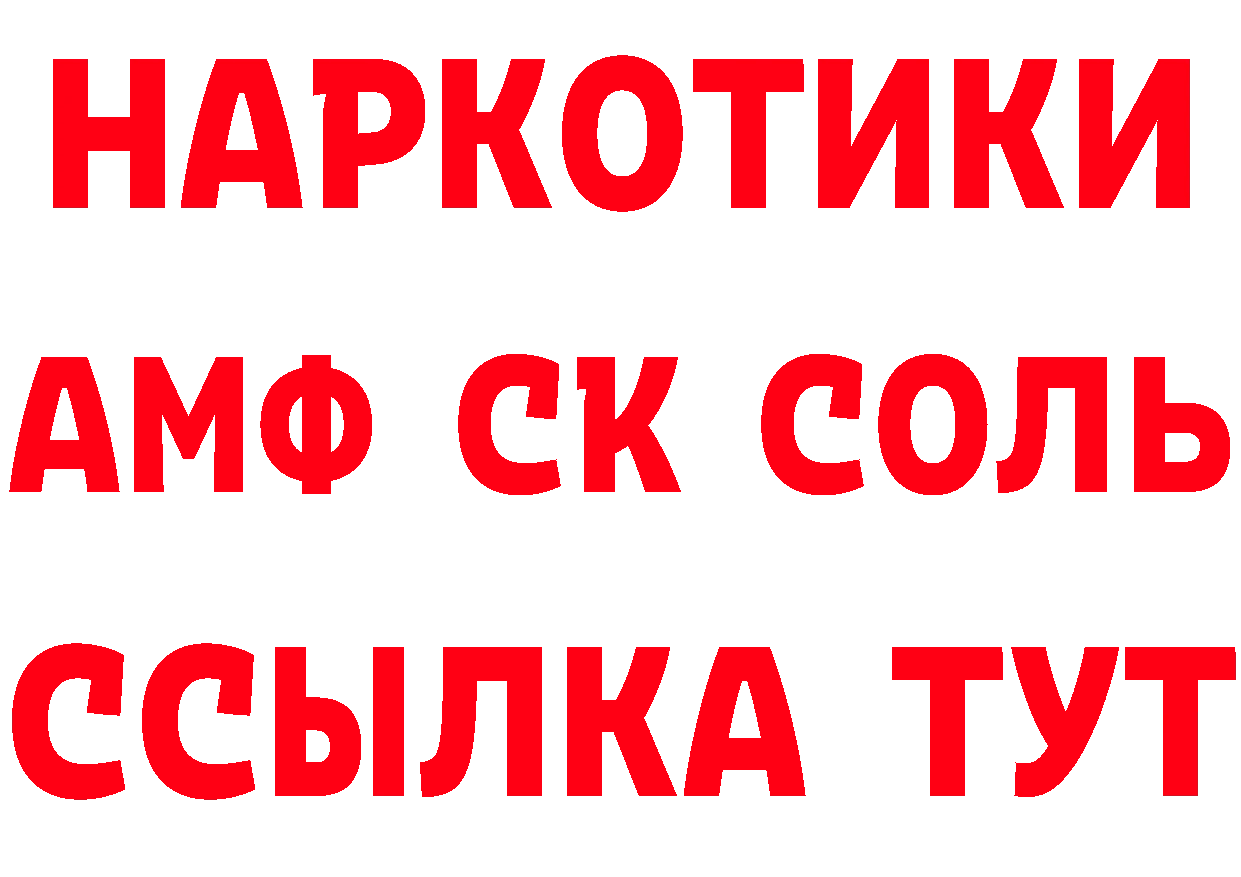 НАРКОТИКИ
АМФ СК СОЛЬ
ССЫЛКА ТУТ